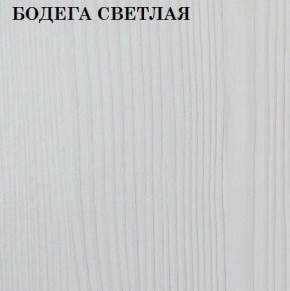 БОДЕГА СВЕТЛАЯ